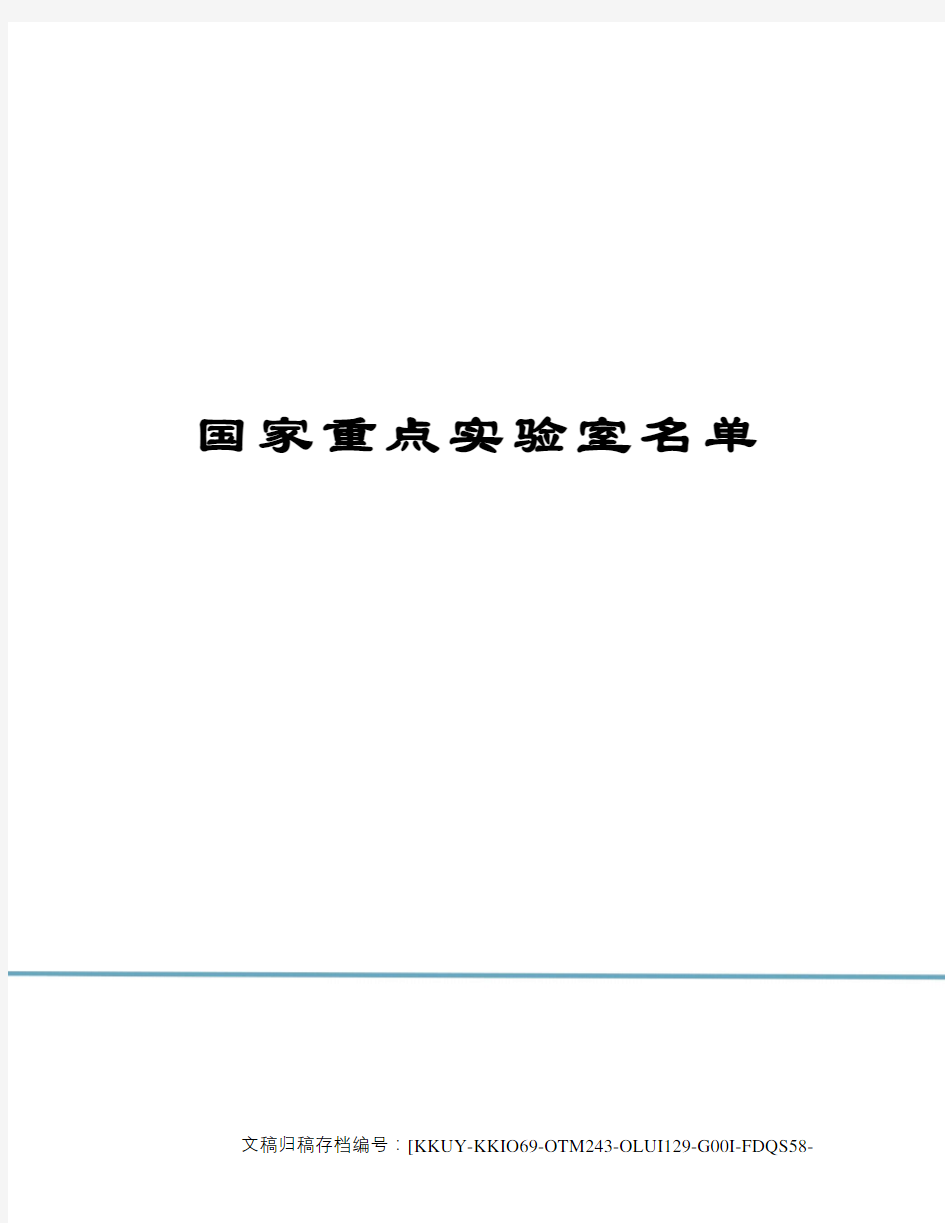 国家重点实验室名单

文稿归稿存档编号：[KKUY-KKIO69-OTM243-OLUI129-G00I-FDQS58-